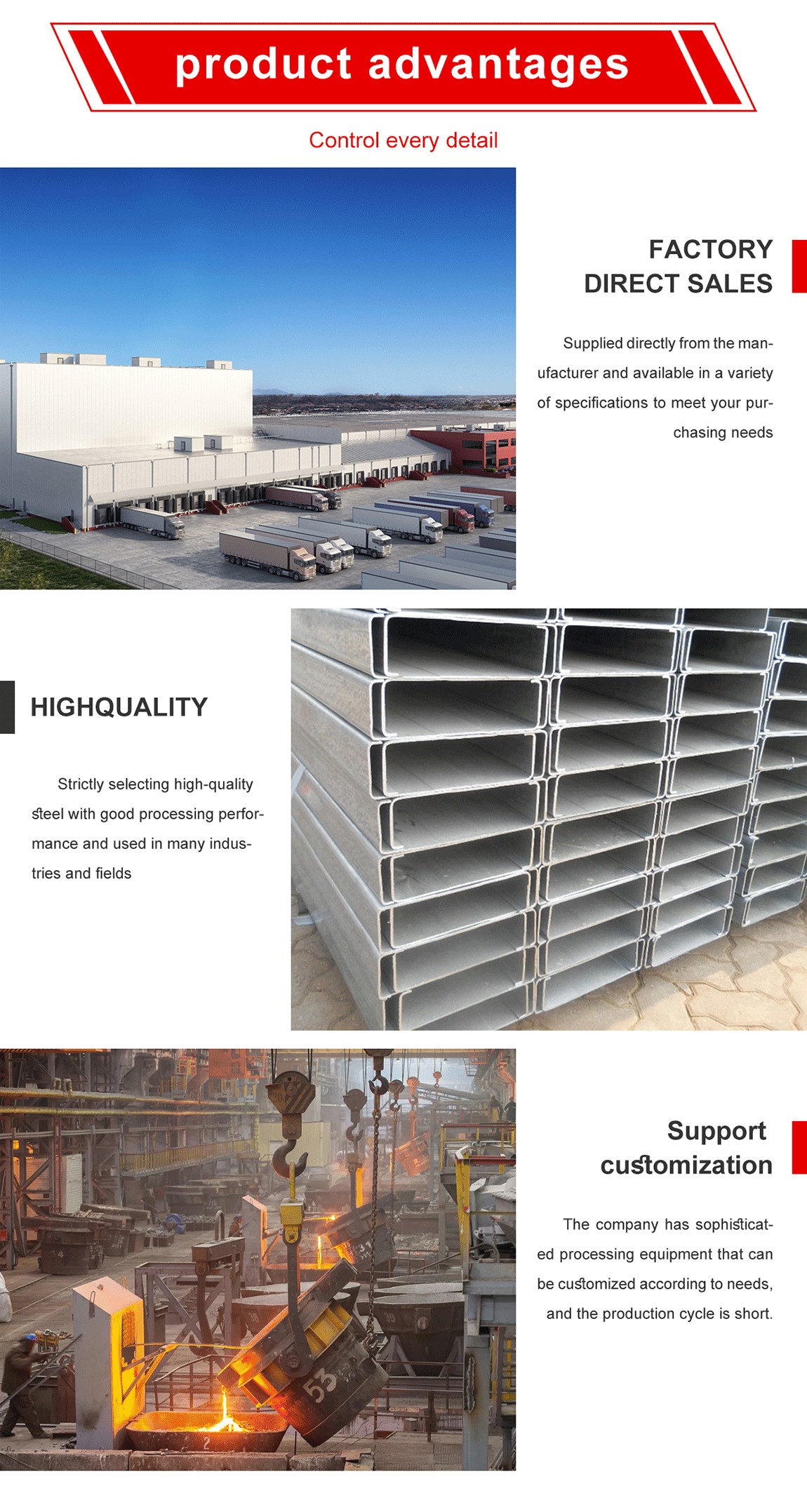 product advantages

Control every detail

FACTORY
DIRECT SALES

Supplied directly from the manufacturer and available in a variety of specifications to meet your purchasing needs

HIGHQUALITY

Strictly selecting high-quality steel with good processing performance and used in many industries and fields

Support
customization

The company has sophisticated processing equipment that can be customized according to needs, and the production cycle is short.